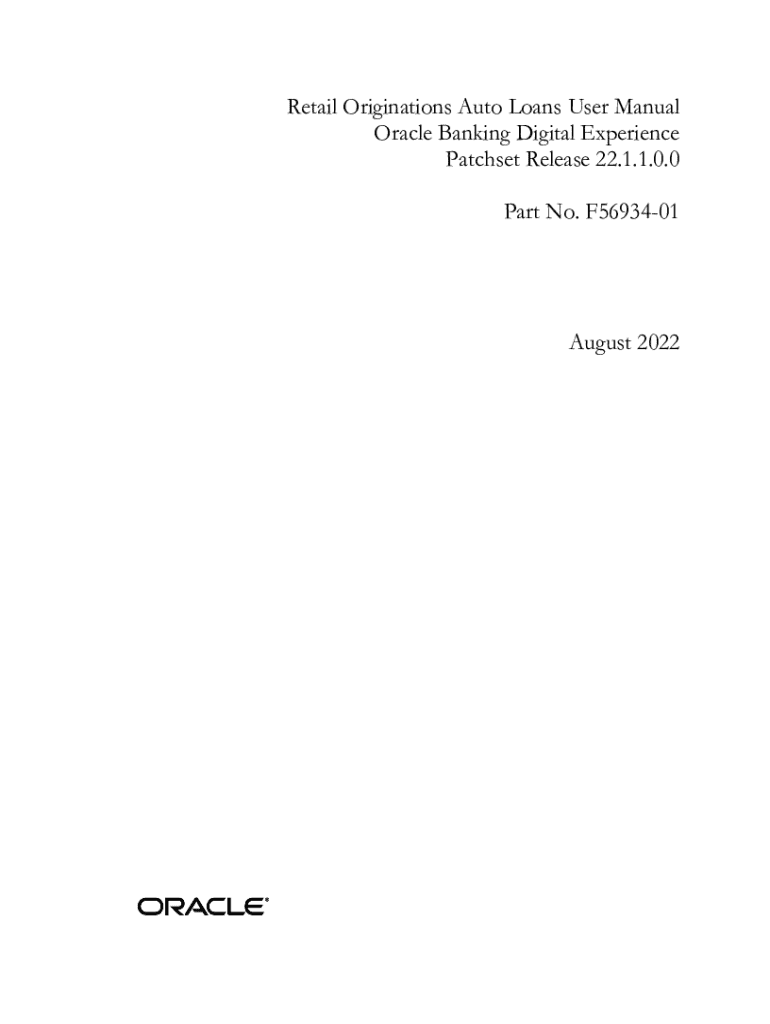 Retail Originations Auto Loans User Manual
Oracle Banking Digital Experience
Patchset Release 22.1.1.0.0

Part No. F56934-01

August 2022

ORACLE®